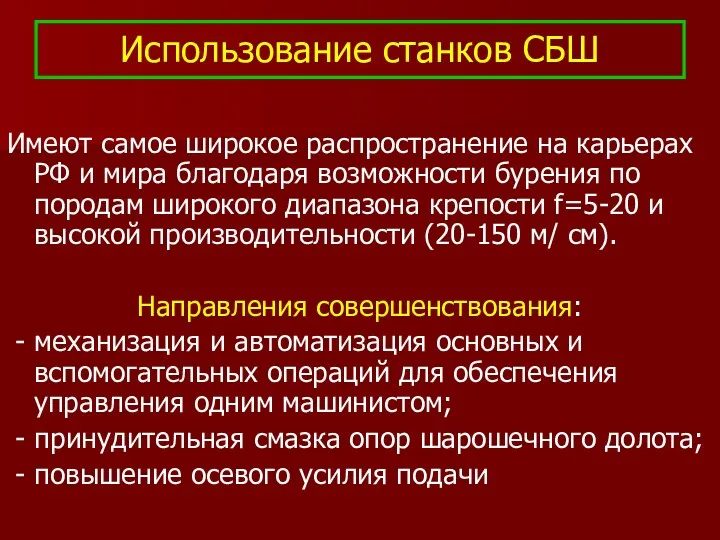 Использование станков СБШ

Имеют самое широкое распространение на карьерах РФ и мира благодаря возможности бурения по породам широкого диапазона крепости f=5-20 и высокой производительности (20-150 м/ см).

Направления совершенствования:
- механизация и автоматизация основных и вспомогательных операций для обеспечения управления одним машинистом;
- принудительная смазка опор шарошечного долота;
- повышение осевого усилия подачи